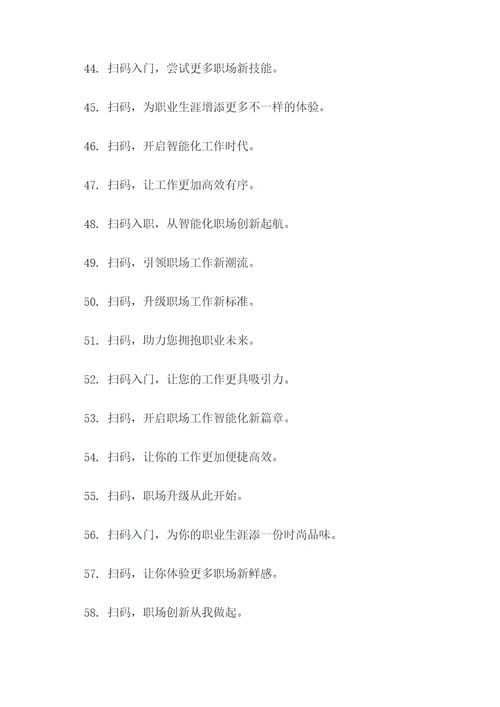 44. 扫码入门，尝试更多职场新技能。

45. 扫码，为职业生涯增添更多不一样的体验。

46. 扫码，开启智能化工作时代。

47. 扫码，让工作更加高效有序。

48. 扫码入职，从智能化职场创新起航。

49. 扫码，引领职场工作新潮流。

50. 扫码，升级职场工作新标准。

51. 扫码，助力您拥抱职业未来。

52. 扫码入门，让您的工作更具吸引力。

53. 扫码，开启职场工作智能化新篇章。

54. 扫码，让你的工作更加便捷高效。

55. 扫码，职场升级从此开始。

56. 扫码入门，为你的职业生涯添一份时尚品味。

57. 扫码，让你体验更多职场新鲜感。

58. 扫码，职场创新从我做起。